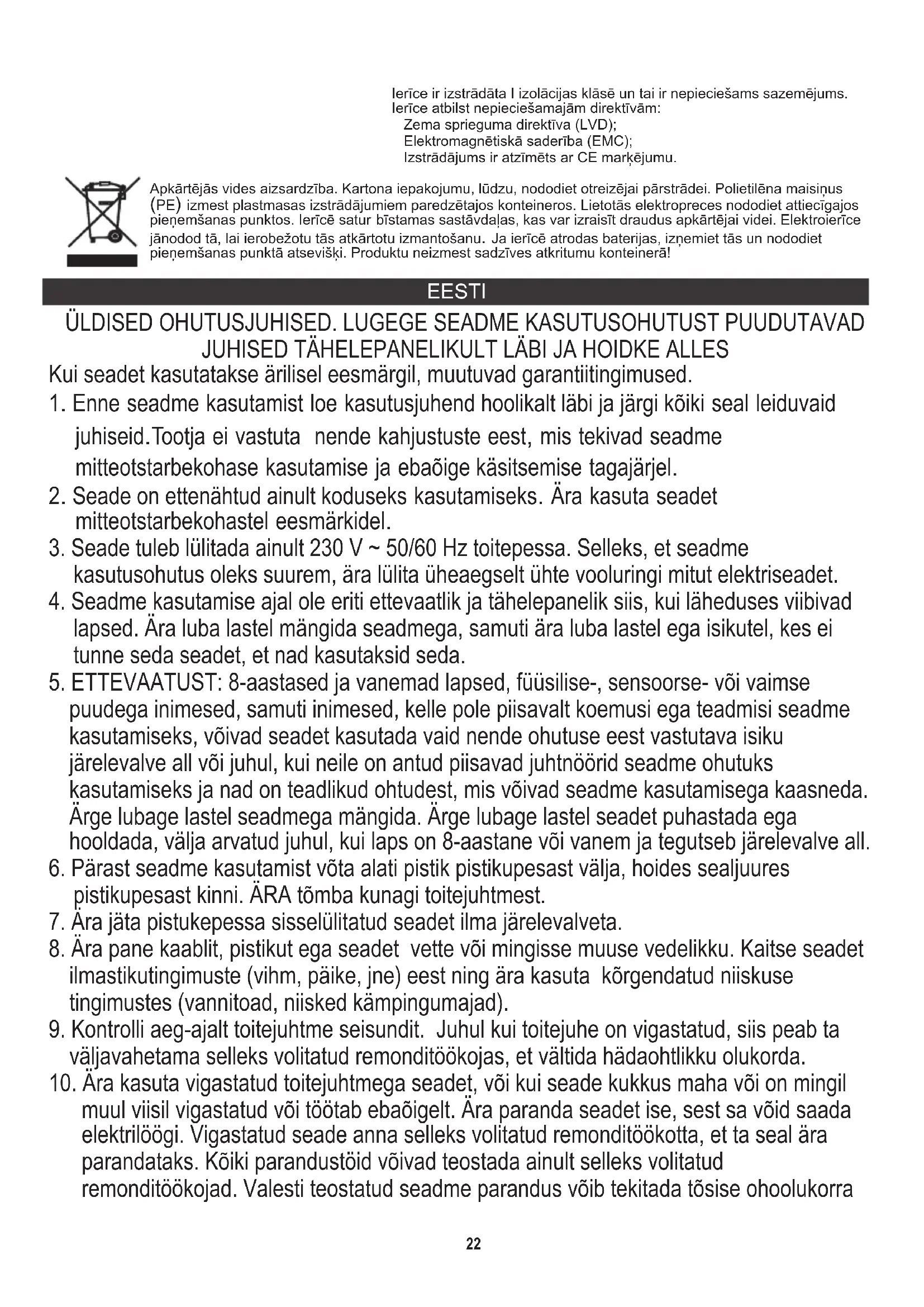 Ierīce ir izstrādāta I izolācijas klāsē un tai ir nepieciešams sazemējums.
Ierīce atbilst nepieciešamajām direktīvām:
Zema sprieguma direktīva (LVD);
Elektromagnētiskā saderība (EMC);
Izstrādājums ir atzīmēts ar CE marķējumu.

Apkārtējās vides aizsardzība. Kartona iepakojumu, lūdzu, nododiet otreizējai pārstrādei. Polietilēna maisiņus (PE) izmest plastmasas izstrādājumiem paredzētajos konteineros. Lietotās elektropreces nododiet attiecīgajos pieņemšanas punktos. Ierīcē satur bīstamas sastāvdaļas, kas var izraisīt draudus apkārtējai videi. Elektroierīce jānodod tā, lai ierobežotu tās atkārtotu izmantošanu. Ja ierīcē atrodas baterijas, izņemiet tās un nododiet pieņemšanas punktā atsevišķi. Produktu neizmest sadzīves atkritumu konteinerā!

EESTI

ÜLDISED OHUTUSJUHISED. LUGEGE SEADME KASUTUSOHUTUST PUUDUTAVAD JUHISED TÄHELEPANELIKULT LÄBI JA HOIDKE ALLES

Kui seadet kasutatakse ärilisel eesmärgil, muutuvad garantiitingimused.

1. Enne seadme kasutamist loe kasutusjuhend hoolikalt läbi ja järgi kõiki seal leiduvaid juhiseid.Tootja ei vastuta nende kahjustuste eest, mis tekivad seadme mitteotstarbekohase kasutamise ja ebaõige käsitsemise tagajärjel.
2. Seade on ettenähtud ainult koduseks kasutamiseks. Ära kasuta seadet mitteotstarbekohastel eesmärkidel.
3. Seade tuleb lülitada ainult 230 V ~ 50/60 Hz toitepessa. Selleks, et seadme kasutusohutus oleks suurem, ära lülita üheaegselt ühte vooluringi mitut elektriseadet.
4. Seadme kasutamise ajal ole eriti ettevaatlik ja tähelepanelik siis, kui läheduses viibivad lapsed. Ära luba lastel mängida seadmega, samuti ära luba lastel ega isikutel, kes ei tunne seda seadet, et nad kasutaksid seda.
5. ETTEVAATUST: 8-aastased ja vanemad lapsed, füüsilise-, sensoorse- või vaimse puudega inimesed, samuti inimesed, kelle pole piisavalt koemusi ega teadmisi seadme kasutamiseks, võivad seadet kasutada vaid nende ohutuse eest vastutava isiku järelevalve all või juhul, kui neile on antud piisavad juhtnöörid seadme ohutuks kasutamiseks ja nad on teadlikud ohtudest, mis võivad seadme kasutamisega kaasneda. Ärge lubage lastel seadmega mängida. Ärge lubage lastel seadet puhastada ega hooldada, välja arvatud juhul, kui laps on 8-aastane või vanem ja tegutseb järelevalve all.
6. Pärast seadme kasutamist võta alati pistik pistikupesast välja, hoides sealjuures pistikupesast kinni. ÄRA tõmba kunagi toitejuhtmest.
7. Ära jäta pistukepessa sisselülitatud seadet ilma järelevalveta.
8. Ära pane kaablit, pistikut ega seadet vette või mingisse muuse vedelikku. Kaitse seadet ilmastikutingimuste (vihm, päike, jne) eest ning ära kasuta kõrgendatud niiskuse tingimustes (vannitoad, niisked kämpingumajad).
9. Kontrolli aeg-ajalt toitejuhtme seisundit. Juhul kui toitejuhe on vigastatud, siis peab ta väljavahetama selleks volitatud remonditöökojas, et vältida hädaohtlikku olukorda.
10. Ära kasuta vigastatud toitejuhtmega seadet, või kui seade kukkus maha või on mingil muul viisil vigastatud või töötab ebaõigelt. Ära paranda seadet ise, sest sa võid saada elektrilöögi. Vigastatud seade anna selleks volitatud remonditöökotta, et ta seal ära parandataks. Kõiki parandustöid võivad teostada ainult selleks volitatud remonditöökojad. Valesti teostatud seadme parandus võib tekitada tõsise ohoolukorra

22